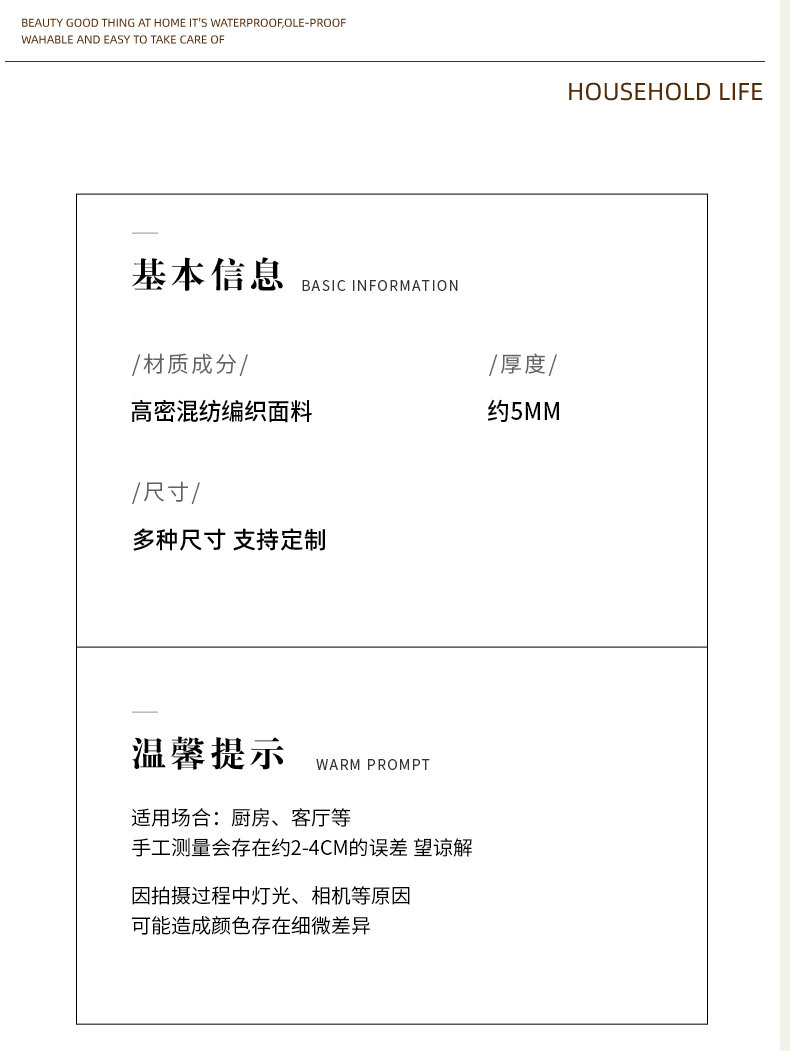 BEAUTY GOOD THING AT HOME IT'S WATERPROOF,OLE-PROOF
WAHABLE AND EASY TO TAKE CARE OF

HOUSEHOLD LIFE

基本信息 BASIC INFORMATION

/材质成分/
高密混纺编织面料

/厚度/
约5MM

/尺寸/
多种尺寸 支持定制

温馨提示 WARM PROMPT

适用场合：厨房、客厅等
手工测量会存在约2-4CM的误差 望谅解

因拍摄过程中灯光、相机等原因
可能造成颜色存在细微差异